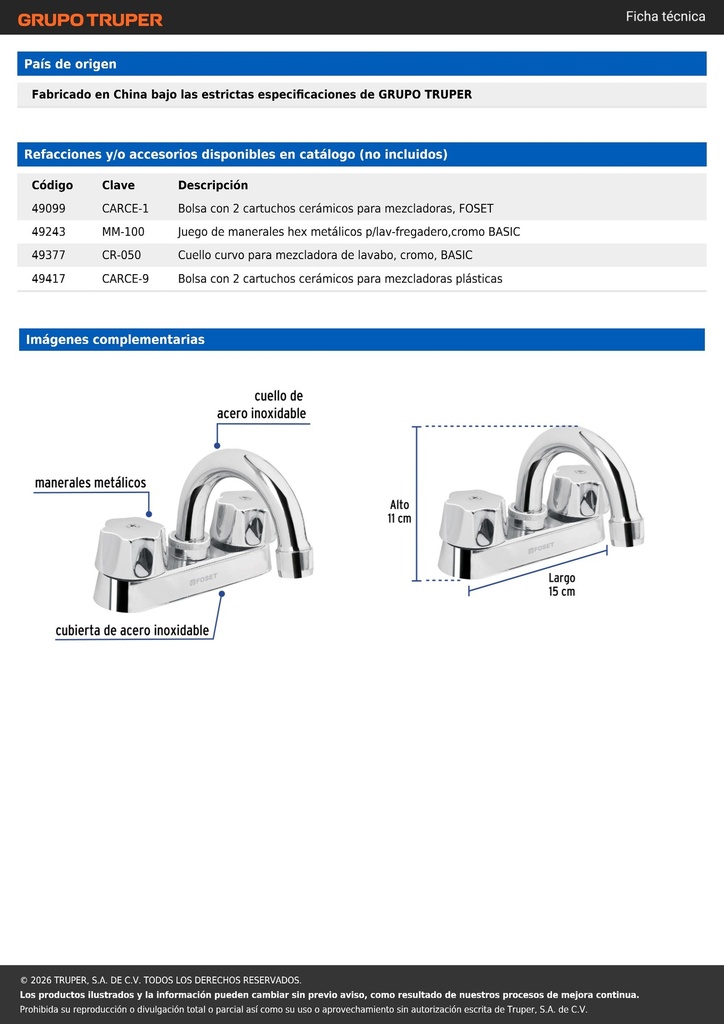 GRUPO TRUPER

Ficha técnica

País de origen

Fabricado en China bajo las estrictas especificaciones de GRUPO TRUPER

Refacciones y/o accesorios disponibles en catálogo (no incluidos)

| Código | Clave | Descripción |
|---|---|---|
| 49099 | CARCE-1 | Bolsa con 2 cartuchos cerámicos para mezcladoras, FOSET |
| 49243 | MM-100 | Juego de manerales hex metálicos p/lav-fregadero,cromo BASIC |
| 49377 | CR-050 | Cuello curvo para mezcladora de lavabo, cromo, BASIC |
| 49417 | CARCE-9 | Bolsa con 2 cartuchos cerámicos para mezcladoras plásticas |

Imágenes complementarias

cuello de acero inoxidable

manerales metálicos

FOSET

cubierta de acero inoxidable

Alto 11 cm

FOSET

Largo 15 cm

© 2026 TRUPER, S.A. DE C.V. TODOS LOS DERECHOS RESERVADOS.
Los productos ilustrados y la información pueden cambiar sin previo aviso, como resultado de nuestros procesos de mejora continua.
Prohibida su reproducción o divulgación total o parcial así como su uso o aprovechamiento sin autorización escrita de Truper, S.A. de C.V.